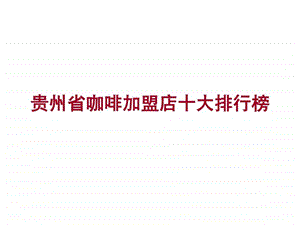 贵州省咖啡加盟店十大排行榜